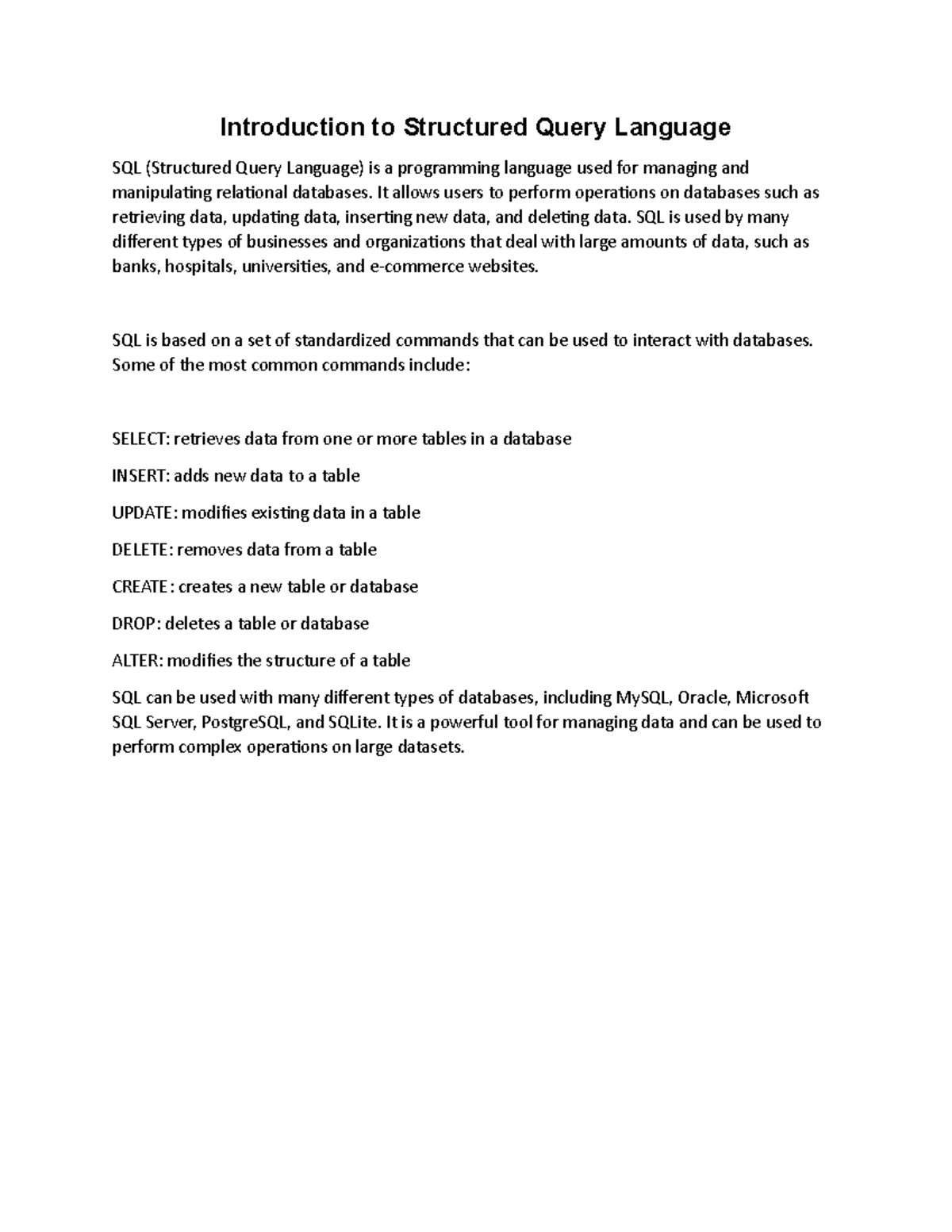 Introduction to Structured Query Language

SQL (Structured Query Language) is a programming language used for managing and manipulating relational databases. It allows users to perform operations on databases such as retrieving data, updating data, inserting new data, and deleting data. SQL is used by many different types of businesses and organizations that deal with large amounts of data, such as banks, hospitals, universities, and e-commerce websites.

SQL is based on a set of standardized commands that can be used to interact with databases. Some of the most common commands include:

SELECT: retrieves data from one or more tables in a database

INSERT: adds new data to a table

UPDATE: modifies existing data in a table

DELETE: removes data from a table

CREATE: creates a new table or database

DROP: deletes a table or database

ALTER: modifies the structure of a table

SQL can be used with many different types of databases, including MySQL, Oracle, Microsoft SQL Server, PostgreSQL, and SQLite. It is a powerful tool for managing data and can be used to perform complex operations on large datasets.